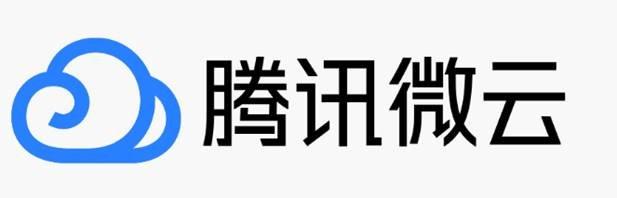 腾讯微云